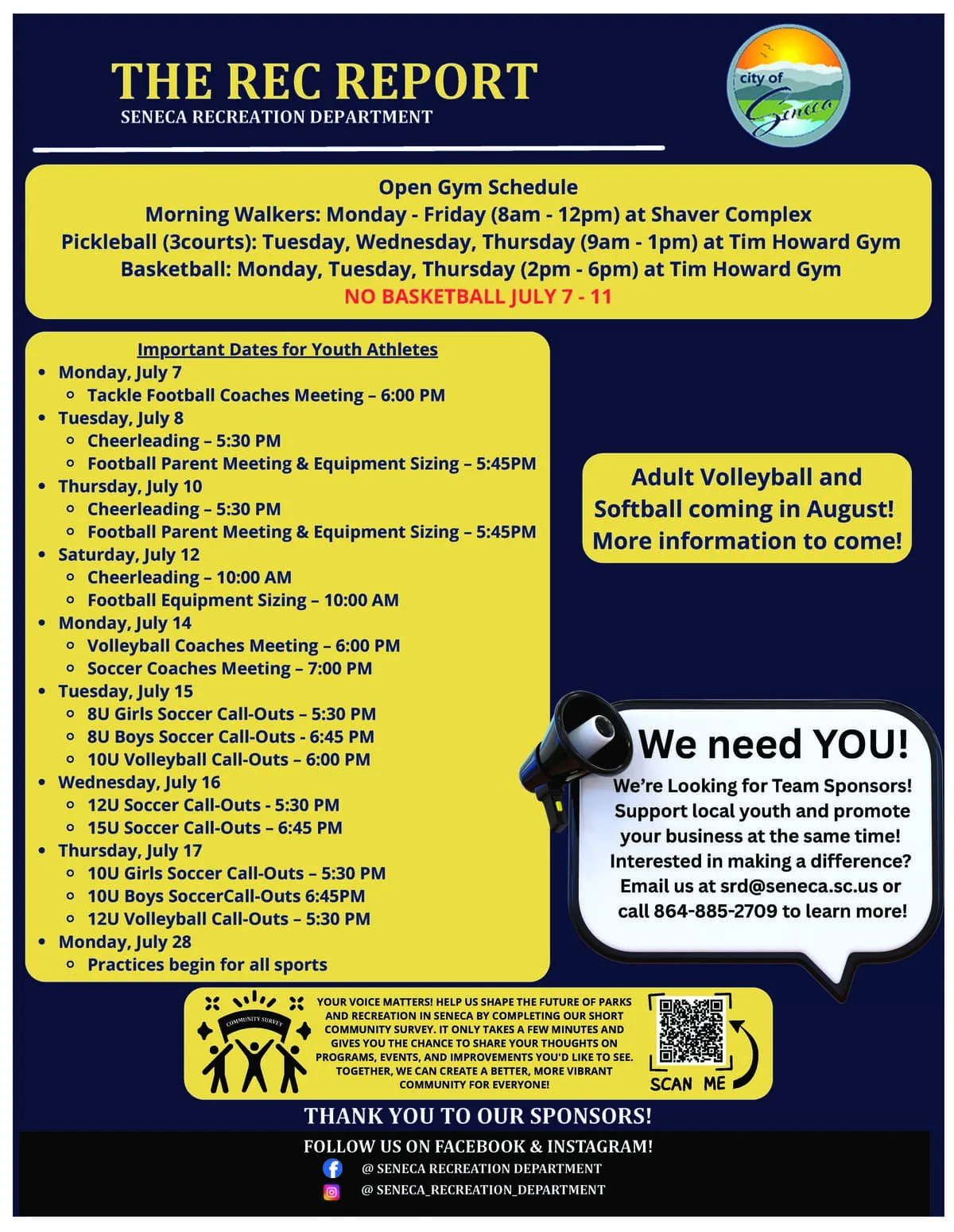 THE REC REPORT
SENECA RECREATION DEPARTMENT

city of Seneca

Open Gym Schedule
Morning Walkers: Monday - Friday (8am - 12pm) at Shaver Complex
Pickleball (3courts): Tuesday, Wednesday, Thursday (9am - 1pm) at Tim Howard Gym
Basketball: Monday, Tuesday, Thursday (2pm - 6pm) at Tim Howard Gym
NO BASKETBALL JULY 7 - 11

Important Dates for Youth Athletes
- Monday, July 7
  - Tackle Football Coaches Meeting – 6:00 PM
- Tuesday, July 8
  - Cheerleading – 5:30 PM
  - Football Parent Meeting & Equipment Sizing – 5:45PM
- Thursday, July 10
  - Cheerleading – 5:30 PM
  - Football Parent Meeting & Equipment Sizing – 5:45PM
- Saturday, July 12
  - Cheerleading – 10:00 AM
  - Football Equipment Sizing – 10:00 AM
- Monday, July 14
  - Volleyball Coaches Meeting – 6:00 PM
  - Soccer Coaches Meeting – 7:00 PM
- Tuesday, July 15
  - 8U Girls Soccer Call-Outs – 5:30 PM
  - 8U Boys Soccer Call-Outs - 6:45 PM
  - 10U Volleyball Call-Outs – 6:00 PM
- Wednesday, July 16
  - 12U Soccer Call-Outs - 5:30 PM
  - 15U Soccer Call-Outs – 6:45 PM
- Thursday, July 17
  - 10U Girls Soccer Call-Outs – 5:30 PM
  - 10U Boys SoccerCall-Outs 6:45PM
  - 12U Volleyball Call-Outs – 5:30 PM
- Monday, July 28
  - Practices begin for all sports

Adult Volleyball and Softball coming in August! More information to come!

We need YOU!
We're Looking for Team Sponsors! Support local youth and promote your business at the same time! Interested in making a difference? Email us at srd@seneca.sc.us or call 864-885-2709 to learn more!

COMMUNITY SURVEY

YOUR VOICE MATTERS! HELP US SHAPE THE FUTURE OF PARKS AND RECREATION IN SENECA BY COMPLETING OUR SHORT COMMUNITY SURVEY. IT ONLY TAKES A FEW MINUTES AND GIVES YOU THE CHANCE TO SHARE YOUR THOUGHTS ON PROGRAMS, EVENTS, AND IMPROVEMENTS YOU'D LIKE TO SEE. TOGETHER, WE CAN CREATE A BETTER, MORE VIBRANT COMMUNITY FOR EVERYONE!

SCAN ME

THANK YOU TO OUR SPONSORS!

FOLLOW US ON FACEBOOK & INSTAGRAM!
@ SENECA RECREATION DEPARTMENT
@ SENECA_RECREATION_DEPARTMENT